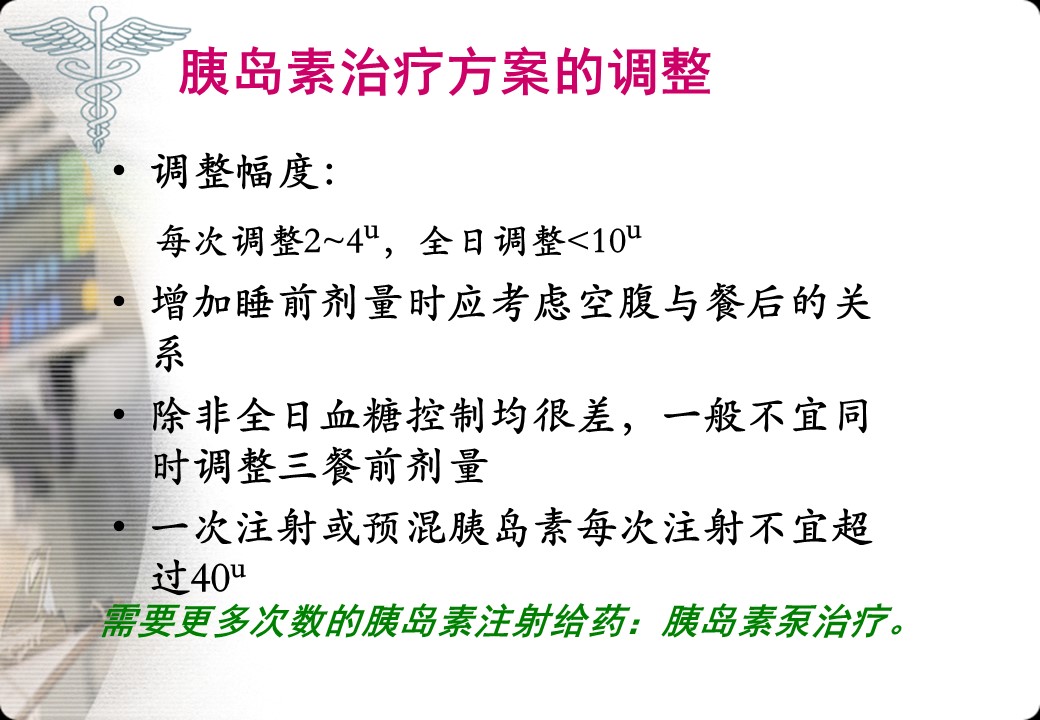 胰岛素治疗方案的调整

• 调整幅度:

每次调整$2\sim4^{u}$，全日调整$<10^{u}$

• 增加睡前剂量时应考虑空腹与餐后的关系

• 除非全日血糖控制均很差，一般不宜同时调整三餐前剂量

• 一次注射或预混胰岛素每次注射不宜超过$40^{u}$

需要更多次数的胰岛素注射给药：胰岛素泵治疗。